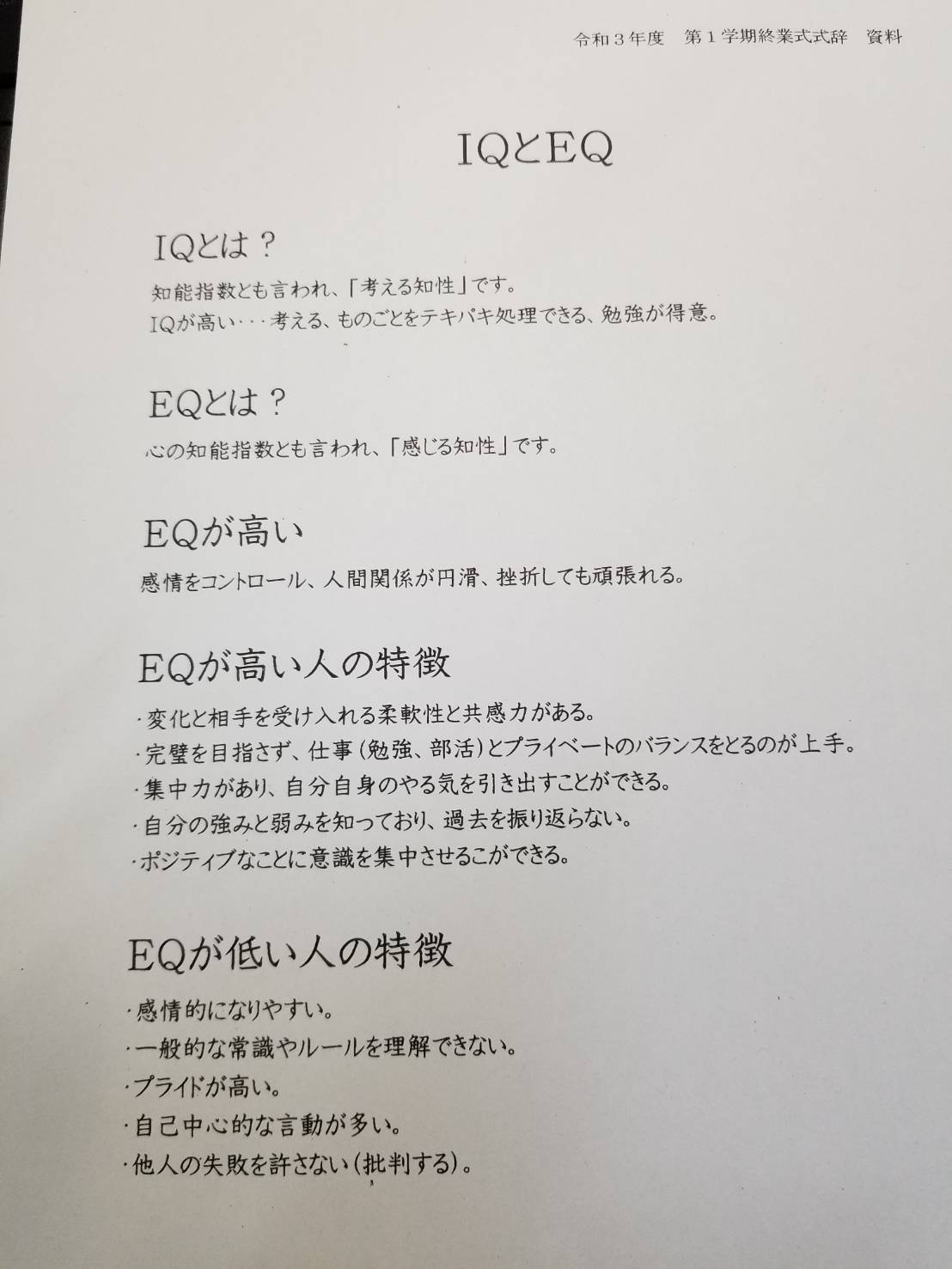 令和3年度　第1学期終業式式辞　資料

IQとEQ

IQとは？

知能指数とも言われ、「考える知性」です。
IQが高い・・・考える、ものごとをテキパキ処理できる、勉強が得意。

EQとは？

心の知能指数とも言われ、「感じる知性」です。

EQが高い

感情をコントロール、人間関係が円滑、挫折しても頑張れる。

EQが高い人の特徴

・変化と相手を受け入れる柔軟性と共感力がある。
・完璧を目指さず、仕事(勉強、部活)とプライベートのバランスをとるのが上手。
・集中力があり、自分自身のやる気を引き出すことができる。
・自分の強みと弱みを知っており、過去を振り返らない。
・ポジティブなことに意識を集中させるこができる。

EQが低い人の特徴

・感情的になりやすい。
・一般的な常識やルールを理解できない。
・プライドが高い。
・自己中心的な言動が多い。
・他人の失敗を許さない(批判する)。